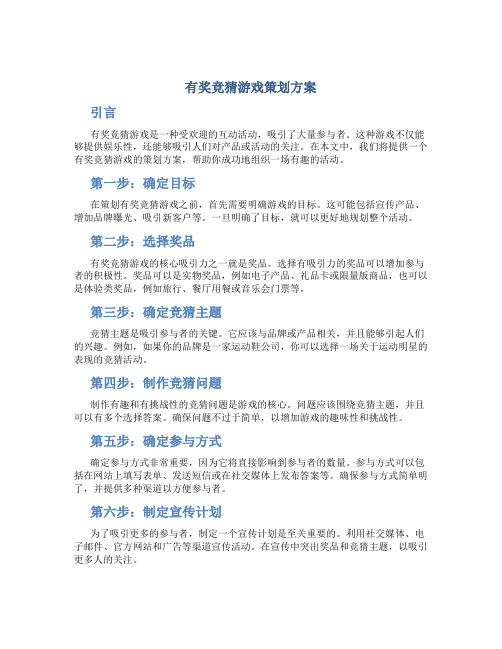 有奖竞猜游戏策划方案

引言

有奖竞猜游戏是一种受欢迎的互动活动，吸引了大量参与者。这种游戏不仅能够提供娱乐性，还能够吸引人们对产品或活动的关注。在本文中，我们将提供一个有奖竞猜游戏的策划方案，帮助你成功地组织一场有趣的活动。

第一步：确定目标

在策划有奖竞猜游戏之前，首先需要明确游戏的目标。这可能包括宣传产品、增加品牌曝光、吸引新客户等。一旦明确了目标，就可以更好地规划整个活动。

第二步：选择奖品

有奖竞猜游戏的核心吸引力之一就是奖品。选择有吸引力的奖品可以增加参与者的积极性。奖品可以是实物奖品，例如电子产品、礼品卡或限量版商品，也可以是体验类奖品，例如旅行、餐厅用餐或音乐会门票等。

第三步：确定竞猜主题

竞猜主题是吸引参与者的关键。它应该与品牌或产品相关，并且能够引起人们的兴趣。例如，如果你的品牌是一家运动鞋公司，你可以选择一场关于运动明星的表现的竞猜活动。

第四步：制作竞猜问题

制作有趣和有挑战性的竞猜问题是游戏的核心。问题应该围绕竞猜主题，并且可以有多个选择答案。确保问题不过于简单，以增加游戏的趣味性和挑战性。

第五步：确定参与方式

确定参与方式非常重要，因为它将直接影响到参与者的数量。参与方式可以包括在网站上填写表单、发送短信或在社交媒体上发布答案等。确保参与方式简单明了，并提供多种渠道以方便参与者。

第六步：制定宣传计划

为了吸引更多的参与者，制定一个宣传计划是至关重要的。利用社交媒体、电子邮件、官方网站和广告等渠道宣传活动。在宣传中突出奖品和竞猜主题，以吸引更多人的关注。